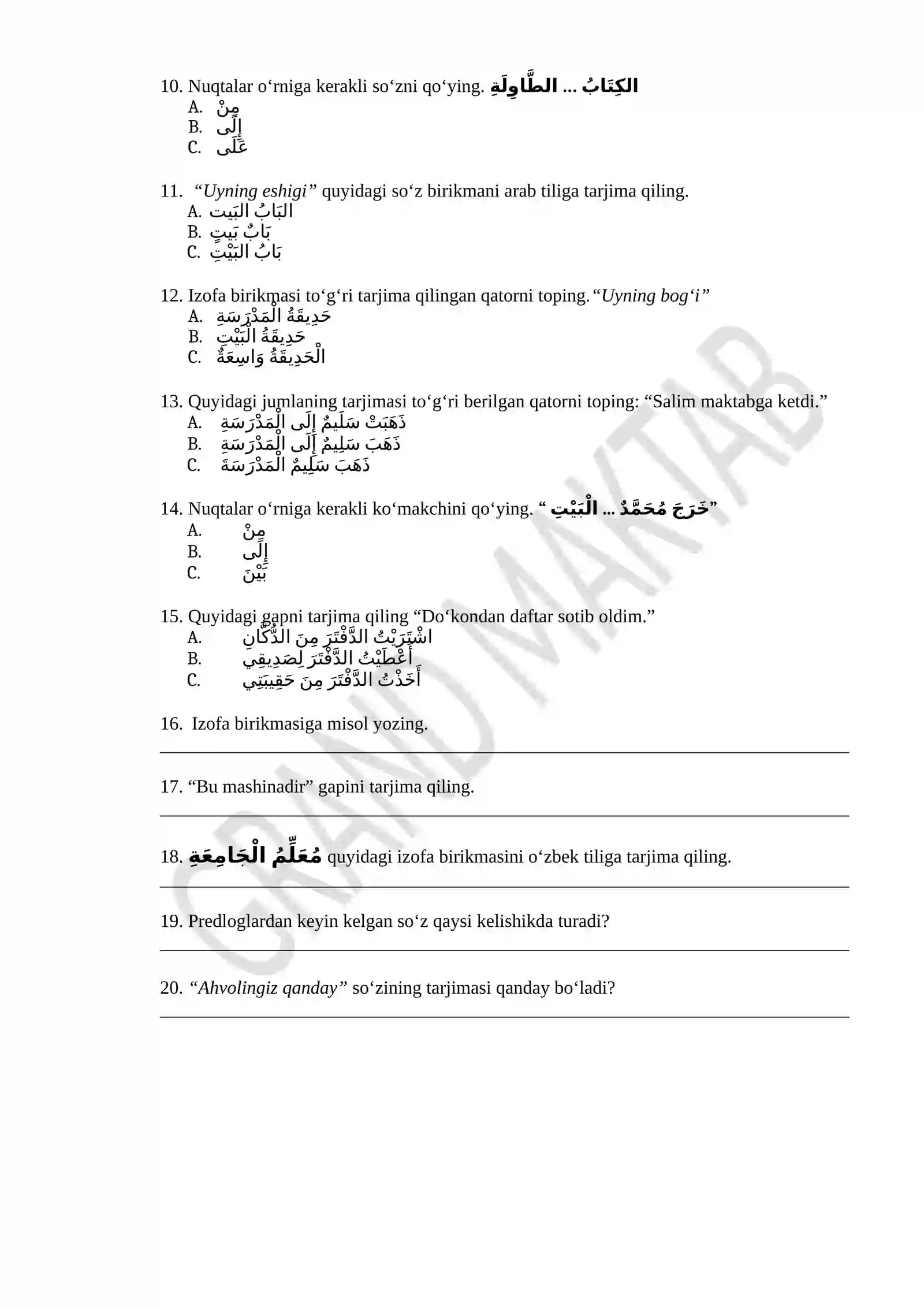 10. Nuqtalar o‘rniga kerakli so‘zni qo‘ying. الكِتَابُ ... الطَّاوِلَةِ
A. مِنْ
B. إِلَى
C. عَلَى

11. “Uyning eshigi” quyidagi so‘z birikmani arab tiliga tarjima qiling.
A. البَابُ البَيت
B. بَابٌ بَيتٍ
C. بَابُ البَيْتِ

12. Izofa birikmasi to‘g‘ri tarjima qilingan qatorni toping. “Uyning bog‘i”
A. حَدِيقَةُ الْمَدْرَسَةِ
B. حَدِيقَةُ الْبَيْتِ
C. الْحَدِيقَةُ وَاسِعَةٌ

13. Quyidagi jumlaning tarjimasi to‘g‘ri berilgan qatorni toping: “Salim maktabga ketdi.”
A. ذَهَبَتْ سَلِيمٌ إِلَى الْمَدْرَسَةِ
B. ذَهَبَ سَلِيمٌ إِلَى الْمَدْرَسَةِ
C. ذَهَبَ سَلِيمٌ الْمَدْرَسَةَ

14. Nuqtalar o‘rniga kerakli ko‘makchini qo‘ying. “ خَرَجَ مُحَمَّدٌ ... الْبَيْتِ”
A. مِنْ
B. إِلَى
C. بَيْنَ

15. Quyidagi gapni tarjima qiling “Do‘kondan daftar sotib oldim.”
A. اشْتَرَيْتُ الدَّفْتَرَ مِنَ الدُّكَّانِ
B. أَعْطَيْتُ الدَّفْتَرَ لِصَدِيقِي
C. أَخَذْتُ الدَّفْتَرَ مِنَ حَقِيبَتِي

16. Izofa birikmasiga misol yozing.
____

17. “Bu mashinadir” gapini tarjima qiling.
____

18. مُعَلِّمُ الْجَامِعَةِ quyidagi izofa birikmasini o‘zbek tiliga tarjima qiling.
____

19. Predloglardan keyin kelgan so‘z qaysi kelishikda turadi?
____

20. “Ahvolingiz qanday” so‘zining tarjimasi qanday bo‘ladi?
____

GRAND MAKTAB